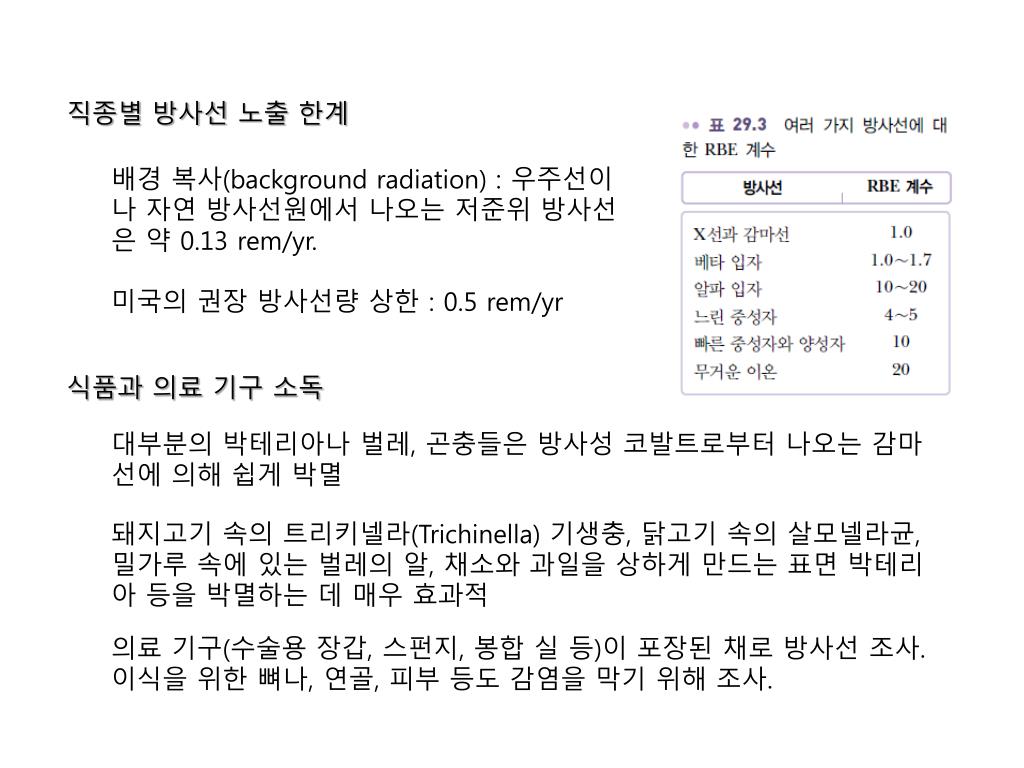 직종별 방사선 노출 한계

배경 복사(background radiation) : 우주선이나 자연 방사선원에서 나오는 저준위 방사선은 약 0.13 rem/yr.

미국의 권장 방사선량 상한 : 0.5 rem/yr

표 29.3 여러 가지 방사선에 대한 RBE 계수

| 방사선 | RBE 계수 |
|---|---|
| X선과 감마선 | 1.0 |
| 베타 입자 | 1.0~1.7 |
| 알파 입자 | 10~20 |
| 느린 중성자 | 4~5 |
| 빠른 중성자와 양성자 | 10 |
| 무거운 이온 | 20 |

식품과 의료 기구 소독

대부분의 박테리아나 벌레, 곤충들은 방사성 코발트로부터 나오는 감마선에 의해 쉽게 박멸

돼지고기 속의 트리키넬라(Trichinella) 기생충, 닭고기 속의 살모넬라균, 밀가루 속에 있는 벌레의 알, 채소와 과일을 상하게 만드는 표면 박테리아 등을 박멸하는 데 매우 효과적

의료 기구(수술용 장갑, 스펀지, 봉합 실 등)이 포장된 채로 방사선 조사. 이식을 위한 뼈나, 연골, 피부 등도 감염을 막기 위해 조사.